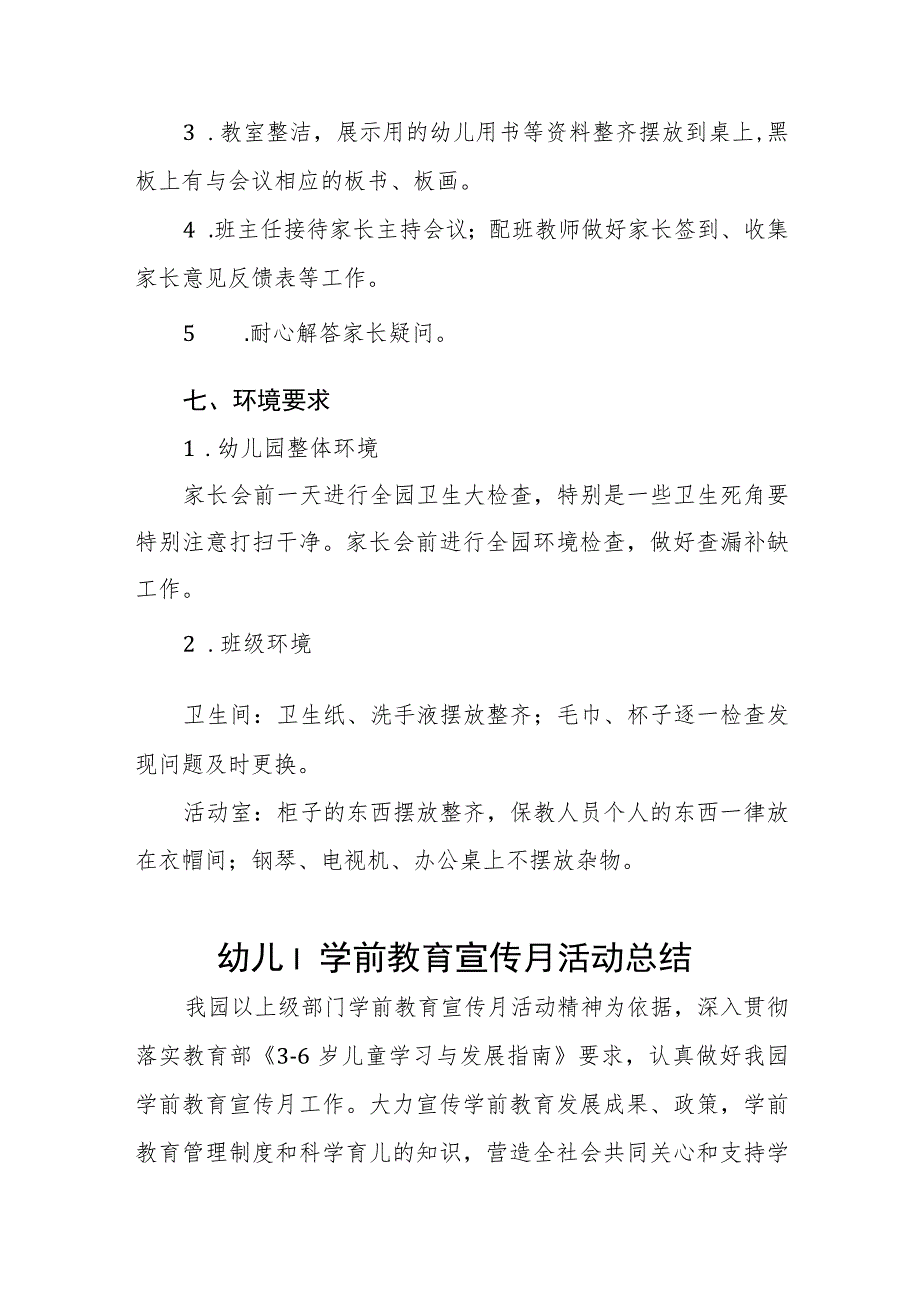 3．教室整洁，展示用的幼儿用书等资料整齐摆放到桌上，黑板上有与会议相应的板书、板画。

4．班主任接待家长主持会议；配班教师做好家长签到、收集家长意见反馈表等工作。

5　　．耐心解答家长疑问。

七、环境要求

1．幼儿园整体环境

家长会前一天进行全园卫生大检查，特别是一些卫生死角要特别注意打扫干净。家长会前进行全园环境检查，做好查漏补缺工作。

2．班级环境

卫生间：卫生纸、洗手液摆放整齐；毛巾、杯子逐一检查发现问题及时更换。

活动室：柜子的东西摆放整齐，保教人员个人的东西一律放在衣帽间；钢琴、电视机、办公桌上不摆放杂物。

幼儿I学前教育宣传月活动总结

我园以上级部门学前教育宣传月活动精神为依据，深入贯彻落实教育部《3-6岁儿童学习与发展指南》要求，认真做好我园学前教育宣传月工作。大力宣传学前教育发展成果、政策，学前教育管理制度和科学育儿的知识，营造全社会共同关心和支持学